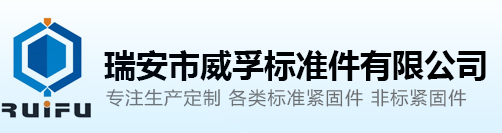 RUIFU

瑞安市威孚标准件有限公司

专注生产定制 各类标准紧固件 非标紧固件